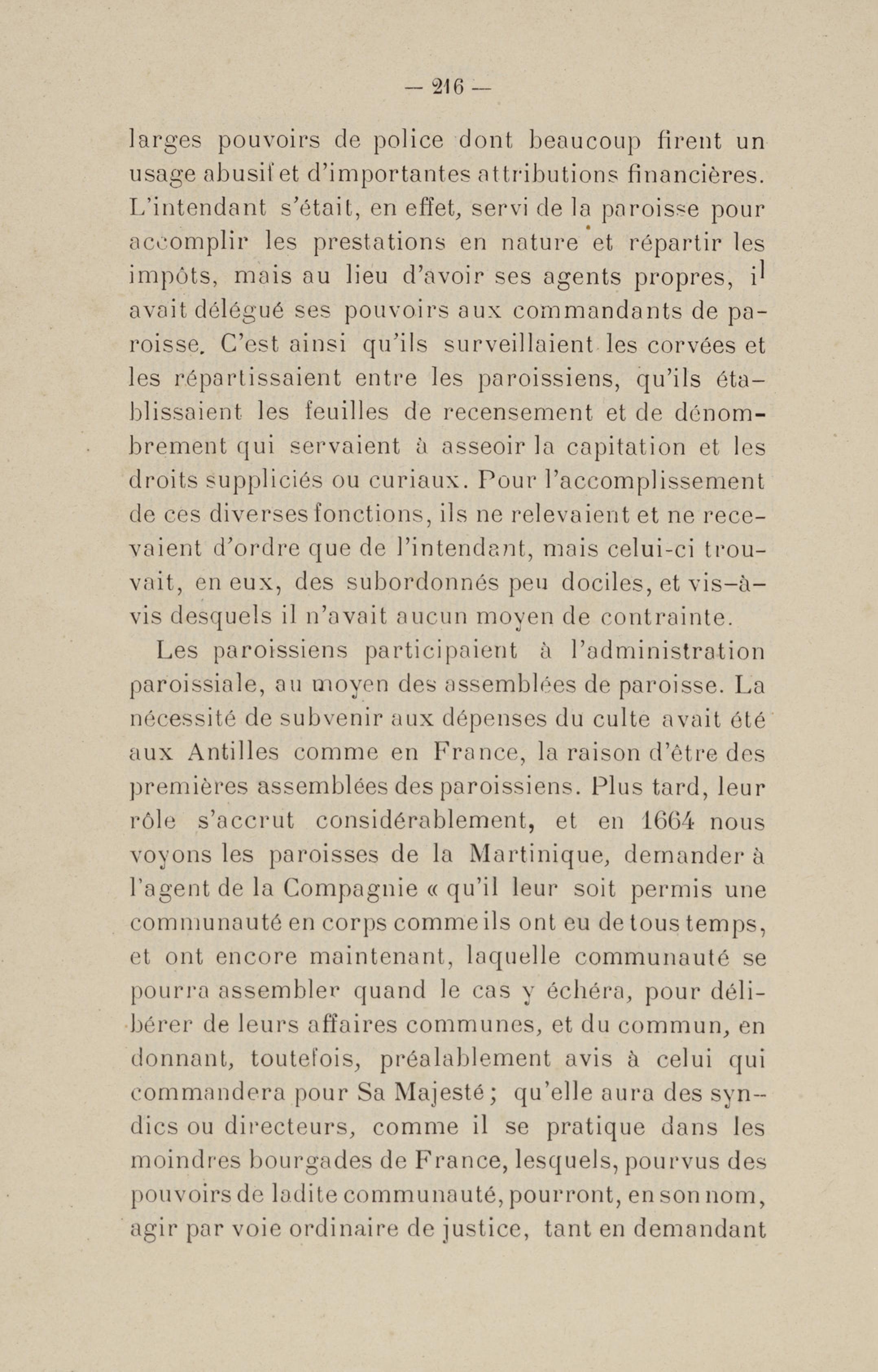 — 216 —

larges pouvoirs de police dont beaucoup firent un usage abusif et d'importantes attributions financières. L'intendant s'était, en effet, servi de la paroisse pour accomplir les prestations en nature et répartir les impôts, mais au lieu d'avoir ses agents propres, il avait délégué ses pouvoirs aux commandants de paroisse. C'est ainsi qu'ils surveillaient les corvées et les répartissaient entre les paroissiens, qu'ils établissaient les feuilles de recensement et de dénombrement qui servaient à asseoir la capitation et les droits suppliciés ou curiaux. Pour l'accomplissement de ces diverses fonctions, ils ne relevaient et ne recevaient d'ordre que de l'intendant, mais celui-ci trouvait, en eux, des subordonnés peu dociles, et vis-à-vis desquels il n'avait aucun moyen de contrainte.

Les paroissiens participaient à l'administration paroissiale, au moyen des assemblées de paroisse. La nécessité de subvenir aux dépenses du culte avait été aux Antilles comme en France, la raison d'être des premières assemblées des paroissiens. Plus tard, leur rôle s'accrut considérablement, et en 1664 nous voyons les paroisses de la Martinique, demander à l'agent de la Compagnie « qu'il leur soit permis une communauté en corps comme ils ont eu de tous temps, et ont encore maintenant, laquelle communauté se pourra assembler quand le cas y échéra, pour délibérer de leurs affaires communes, et du commun, en donnant, toutefois, préalablement avis à celui qui commandera pour Sa Majesté ; qu'elle aura des syndics ou directeurs, comme il se pratique dans les moindres bourgades de France, lesquels, pourvus des pouvoirs de ladite communauté, pourront, en son nom, agir par voie ordinaire de justice, tant en demandant